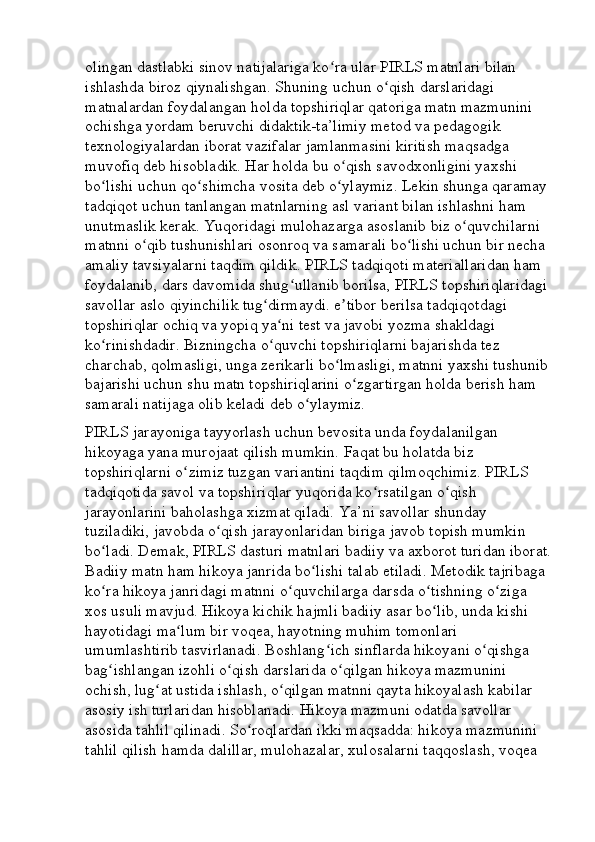 olingan dastlabki sinov natijalariga ko‘ra ular PIRLS matnlari bilan ishlashda biroz qiynalishgan. Shuning uchun o‘qish darslaridagi matnalardan foydalangan holda topshiriqlar qatoriga matn mazmunini ochishga yordam beruvchi didaktik-ta’limiy metod va pedagogik texnologiyalardan iborat vazifalar jamlanmasini kiritish maqsadga muvofiq deb hisobladik. Har holda bu o‘qish savodxonligini yaxshi bo‘lishi uchun qo‘shimcha vosita deb o‘ylaymiz. Lekin shunga qaramay tadqiqot uchun tanlangan matnlarning asl variant bilan ishlashni ham unutmaslik kerak. Yuqoridagi mulohazarga asoslanib biz o‘quvchilarni matnni o‘qib tushunishlari osonroq va samarali bo‘lishi uchun bir necha amaliy tavsiyalarni taqdim qildik. PIRLS tadqiqoti materiallaridan ham foydalanib, dars davomida shug‘ullanib borilsa, PIRLS topshiriqlaridagi savollar aslo qiyinchilik tug‘dirmaydi. e’tibor berilsa tadqiqotdagi topshiriqlar ochiq va yopiq ya‘ni test va javobi yozma shakldagi ko‘rinishdadir. Bizningcha o‘quvchi topshiriqlarni bajarishda tez charchab, qolmasligi, unga zerikarli bo‘lmasligi, matnni yaxshi tushunib bajarishi uchun shu matn topshiriqlarini o‘zgartirgan holda berish ham samarali natijaga olib keladi deb o‘ylaymiz.

PIRLS jarayoniga tayyorlash uchun bevosita unda foydalanilgan hikoyaga yana murojaat qilish mumkin. Faqat bu holatda biz topshiriqlarni o‘zimiz tuzgan variantini taqdim qilmoqchimiz. PIRLS tadqiqotida savol va topshiriqlar yuqorida ko‘rsatilgan o‘qish jarayonlarini baholashga xizmat qiladi. Ya’ni savollar shunday tuziladiki, javobda o‘qish jarayonlaridan biriga javob topish mumkin bo‘ladi. Demak, PIRLS dasturi matnlari badiiy va axborot turidan iborat. Badiiy matn ham hikoya janrida bo‘lishi talab etiladi. Metodik tajribaga ko‘ra hikoya janridagi matnni o‘quvchilarga darsda o‘tishning o‘ziga xos usuli mavjud. Hikoya kichik hajmli badiiy asar bo‘lib, unda kishi hayotidagi ma‘lum bir voqea, hayotning muhim tomonlari umumlashtirib tasvirlanadi. Boshlang‘ich sinflarda hikoyani o‘qishga bag‘ishlangan izohli o‘qish darslarida o‘qilgan hikoya mazmunini ochish, lug‘at ustida ishlash, o‘qilgan matnni qayta hikoyalash kabilar asosiy ish turlaridan hisoblanadi. Hikoya mazmuni odatda savollar asosida tahlil qilinadi. So‘roqlardan ikki maqsadda: hikoya mazmunini tahlil qilish hamda dalillar, mulohazalar, xulosalarni taqqoslash, voqea